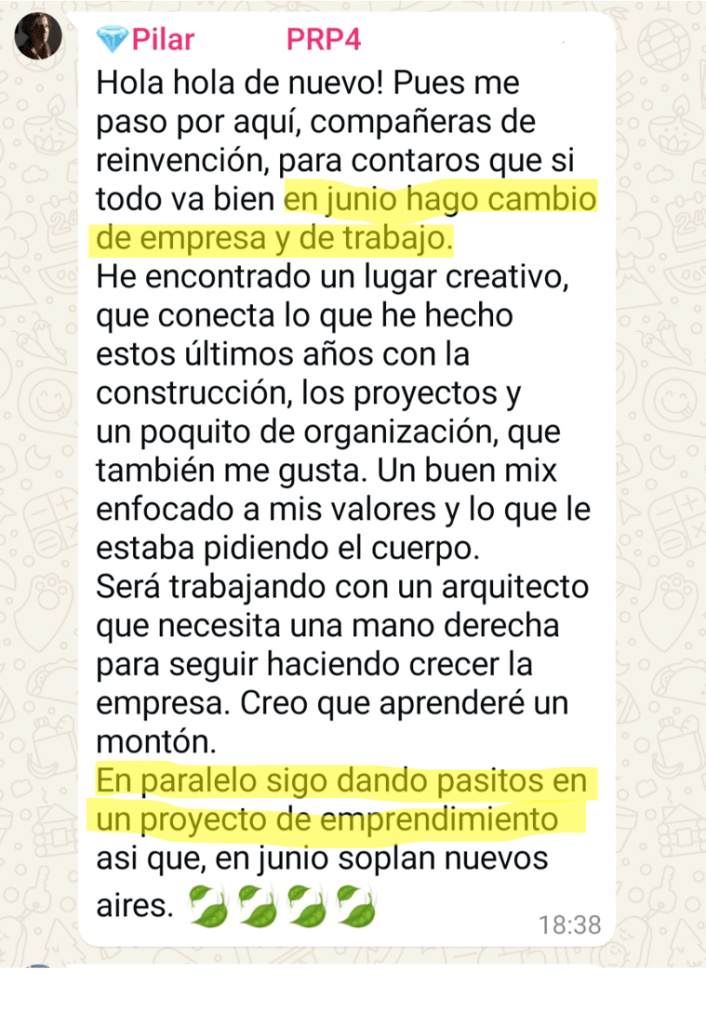 💎Pilar PRP4
Hola hola de nuevo! Pues me paso por aquí, compañeras de reinvención, para contaros que si todo va bien en junio hago cambio de empresa y de trabajo.
He encontrado un lugar creativo, que conecta lo que he hecho estos últimos años con la construcción, los proyectos y un poquito de organización, que también me gusta. Un buen mix enfocado a mis valores y lo que le estaba pidiendo el cuerpo.
Será trabajando con un arquitecto que necesita una mano derecha para seguir haciendo crecer la empresa. Creo que aprenderé un montón.
En paralelo sigo dando pasitos en un proyecto de emprendimiento asi que, en junio soplan nuevos aires. 🍃🍃🍃🍃
18:38